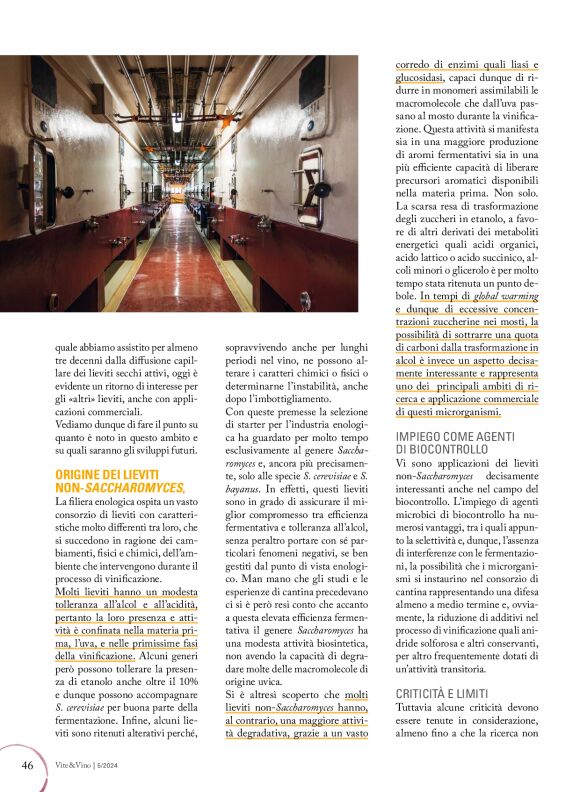 quale abbiamo assistito per almeno tre decenni dalla diffusione capillare dei lieviti secchi attivi, oggi è evidente un ritorno di interesse per gli «altri» lieviti, anche con applicazioni commerciali.
Vediamo dunque di fare il punto su quanto è noto in questo ambito e su quali saranno gli sviluppi futuri.

ORIGINE DEI LIEVITI NON-SACCHAROMYCES,

La filiera enologica ospita un vasto consorzio di lieviti con caratteristiche molto differenti tra loro, che si succedono in ragione dei cambiamenti, fisici e chimici, dell'ambiente che intervengono durante il processo di vinificazione.
Molti lieviti hanno un modesta tolleranza all'alcol e all'acidità, pertanto la loro presenza e attività è confinata nella materia prima, l'uva, e nelle primissime fasi della vinificazione. Alcuni generi però possono tollerare la presenza di etanolo anche oltre il 10% e dunque possono accompagnare S. cerevisiae per buona parte della fermentazione. Infine, alcuni lieviti sono ritenuti alterativi perché, sopravvivendo anche per lunghi periodi nel vino, ne possono alterare i caratteri chimici o fisici o determinarne l'instabilità, anche dopo l'imbottigliamento.
Con queste premesse la selezione di starter per l'industria enologica ha guardato per molto tempo esclusivamente al genere Saccharomyces e, ancora più precisamente, solo alle specie S. cerevisiae e S. bayanus. In effetti, questi lieviti sono in grado di assicurare il miglior compromesso tra efficienza fermentativa e tolleranza all'alcol, senza peraltro portare con sé particolari fenomeni negativi, se ben gestiti dal punto di vista enologico. Man mano che gli studi e le esperienze di cantina precedevano ci si è però resi conto che accanto a questa elevata efficienza fermentativa il genere Saccharomyces ha una modesta attività biosintetica, non avendo la capacità di degradare molte delle macromolecole di origine uvica.
Si è altresì scoperto che molti lieviti non-Saccharomyces hanno, al contrario, una maggiore attività degradativa, grazie a un vasto corredo di enzimi quali liasi e glucosidasi, capaci dunque di ridurre in monomeri assimilabili le macromolecole che dall'uva passano al mosto durante la vinificazione. Questa attività si manifesta sia in una maggiore produzione di aromi fermentativi sia in una più efficiente capacità di liberare precursori aromatici disponibili nella materia prima. Non solo. La scarsa resa di trasformazione degli zuccheri in etanolo, a favore di altri derivati dei metaboliti energetici quali acidi organici, acido lattico o acido succinico, alcoli minori o glicerolo è per molto tempo stata ritenuta un punto debole. In tempi di global warming e dunque di eccessive concentrazioni zuccherine nei mosti, la possibilità di sottrarre una quota di carboni dalla trasformazione in alcol è invece un aspetto decisamente interessante e rappresenta uno dei principali ambiti di ricerca e applicazione commerciale di questi microrganismi.

IMPIEGO COME AGENTI DI BIOCONTROLLO

Vi sono applicazioni dei lieviti non-Saccharomyces decisamente interessanti anche nel campo del biocontrollo. L'impiego di agenti microbici di biocontrollo ha numerosi vantaggi, tra i quali appunto la selettività e, dunque, l'assenza di interferenze con le fermentazioni, la possibilità che i microrganismi si instaurino nel consorzio di cantina rappresentando una difesa almeno a medio termine e, ovviamente, la riduzione di additivi nel processo di vinificazione quali anidride solforosa e altri conservanti, per altro frequentemente dotati di un'attività transitoria.

CRITICITÀ E LIMITI

Tuttavia alcune criticità devono essere tenute in considerazione, almeno fino a che la ricerca non

46 Vite&Vino | 5/2024